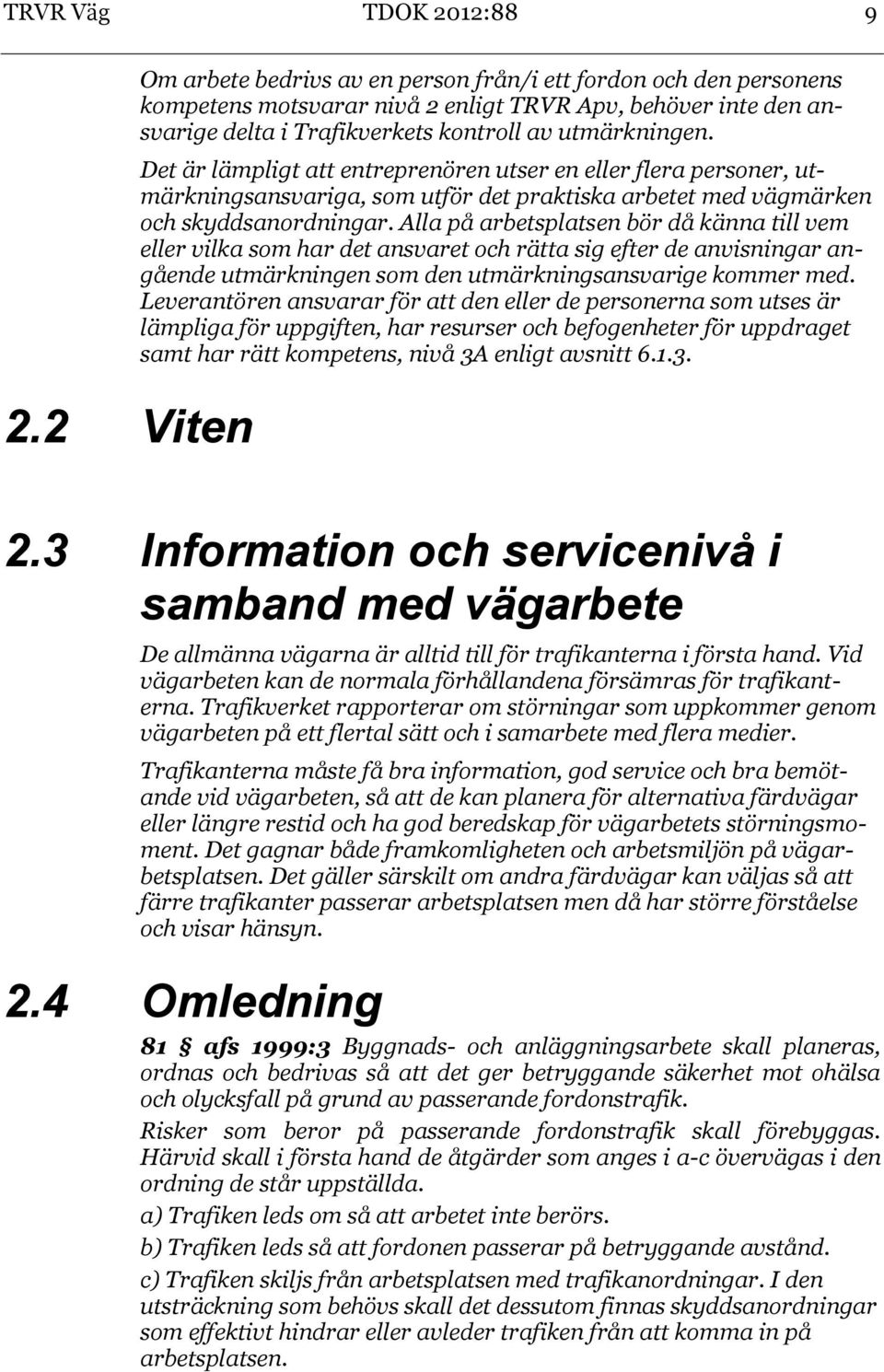 TRVR Väg TDOK 2012:88 9

Om arbete bedrivs av en person från/i ett fordon och den personens kompetens motsvarar nivå 2 enligt TRVR Apv, behöver inte den ansvarige delta i Trafikverkets kontroll av utmärkningen.

Det är lämpligt att entreprenören utser en eller flera personer, utmärkningsansvariga, som utför det praktiska arbetet med vägmärken och skyddsanordningar. Alla på arbetsplatsen bör då känna till vem eller vilka som har det ansvaret och rätta sig efter de anvisningar angående utmärkningen som den utmärkningsansvarige kommer med. Leverantören ansvarar för att den eller de personerna som utses är lämpliga för uppgiften, har resurser och befogenheter för uppdraget samt har rätt kompetens, nivå 3A enligt avsnitt 6.1.3.

2.2 Viten

2.3 Information och servicenivå i samband med vägarbete

De allmänna vägarna är alltid till för trafikanterna i första hand. Vid vägarbeten kan de normala förhållandena försämras för trafikanterna. Trafikverket rapporterar om störningar som uppkommer genom vägarbeten på ett flertal sätt och i samarbete med flera medier.

Trafikanterna måste få bra information, god service och bra bemötande vid vägarbeten, så att de kan planera för alternativa färdvägar eller längre restid och ha god beredskap för vägarbetets störningsmoment. Det gagnar både framkomligheten och arbetsmiljön på vägarbetsplatsen. Det gäller särskilt om andra färdvägar kan väljas så att färre trafikanter passerar arbetsplatsen men då har större förståelse och visar hänsyn.

2.4 Omledning

81 § afs 1999:3 Byggnads- och anläggningsarbete skall planeras, ordnas och bedrivas så att det ger betryggande säkerhet mot ohälsa och olycksfall på grund av passerande fordonstrafik.

Risker som beror på passerande fordonstrafik skall förebyggas. Härvid skall i första hand de åtgärder som anges i a-c övervägas i den ordning de står uppställda.

a) Trafiken leds om så att arbetet inte berörs.

b) Trafiken leds så att fordonen passerar på betryggande avstånd.

c) Trafiken skiljs från arbetsplatsen med trafikanordningar. I den utsträckning som behövs skall det dessutom finnas skyddsanordningar som effektivt hindrar eller avleder trafiken från att komma in på arbetsplatsen.